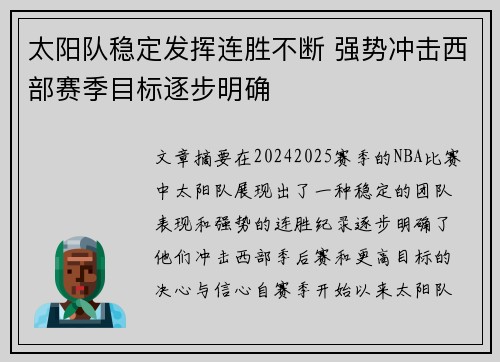 太阳队稳定发挥连胜不断 强势冲击西部赛季目标逐步明确

文章摘要在20242025赛季的NBA比赛中太阳队展现出了一种稳定的团队表现和强势的连胜纪录逐步明确了他们冲击西部季后赛和更高目标的决心与信心自赛季开始以来太阳队